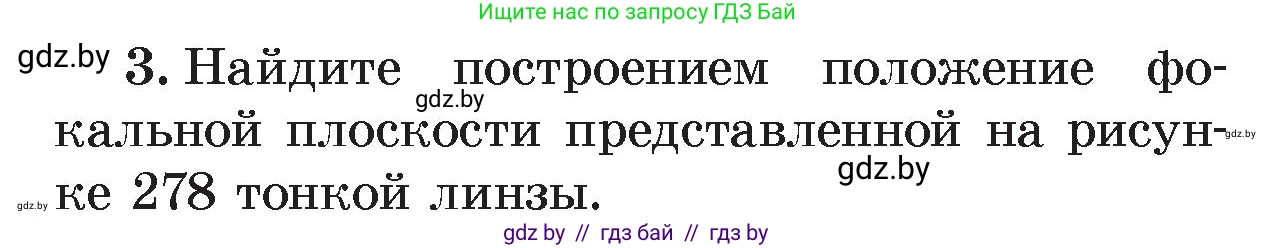 Ищите нас по запросу ГДЗ Бай

gdz.by 3. Найдите построением положение фокальной плоскости представленной на рисунке 278 тонкой линзы.

gdz.by

gdz.by

gdz.by

gdz.by

gdz by // гдз бай // гдз by